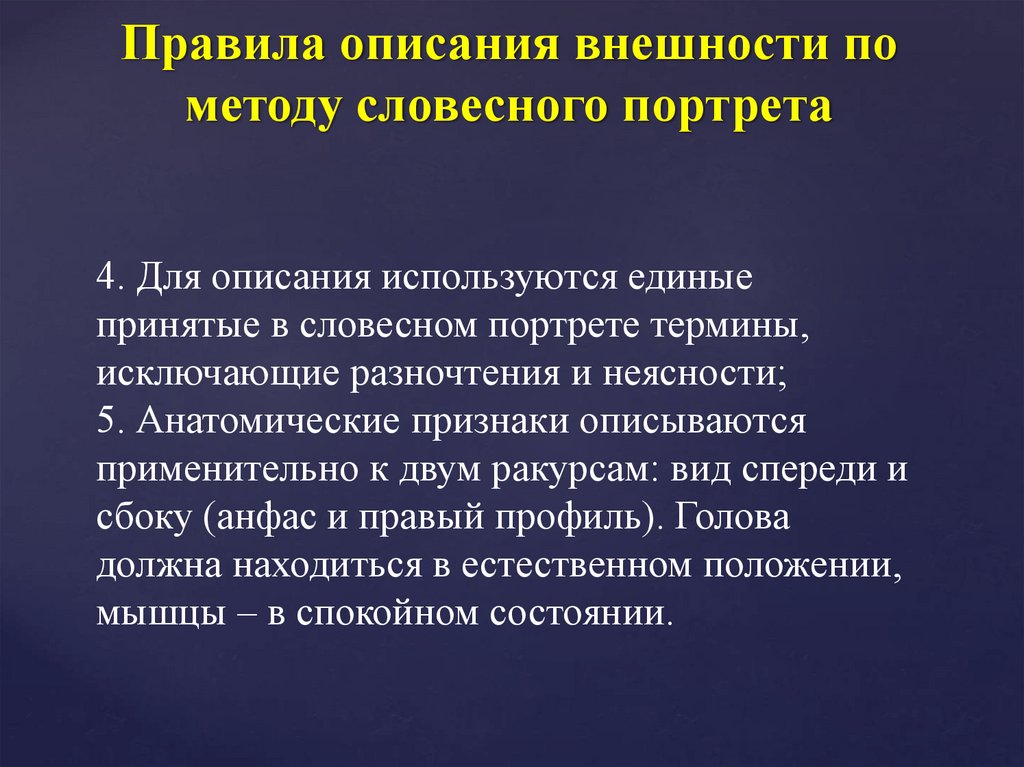 Правила описания внешности по методу словесного портрета

4. Для описания используются единые принятые в словесном портрете термины, исключающие разночтения и неясности;
5. Анатомические признаки описываются применительно к двум ракурсам: вид спереди и сбоку (анфас и правый профиль). Голова должна находиться в естественном положении, мышцы – в спокойном состоянии.